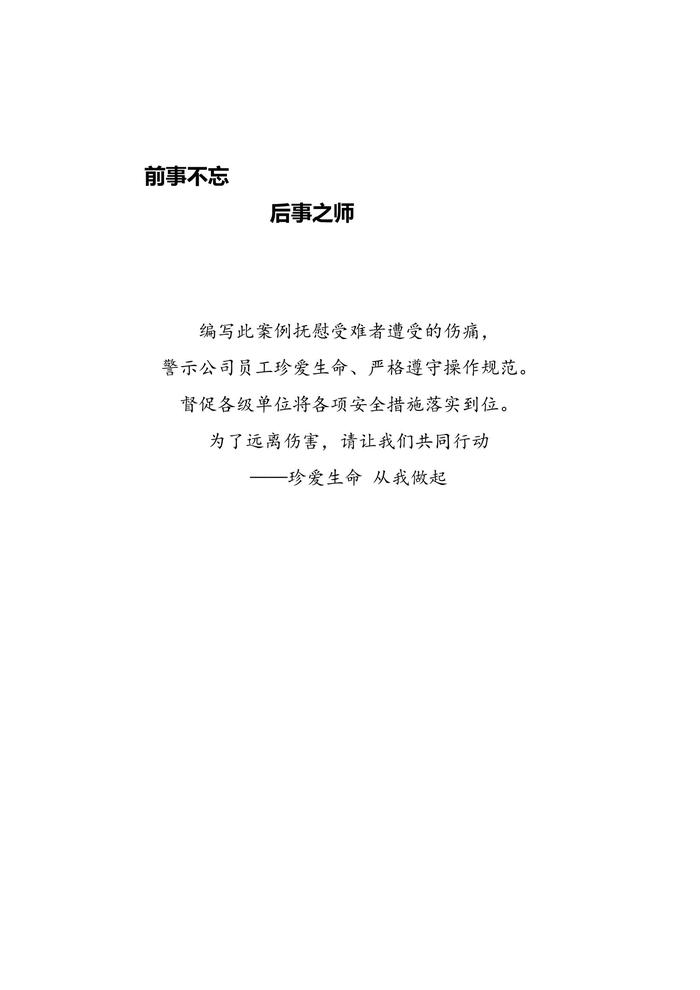 前事不忘

后事之师

编写此案例抚慰受难者遭受的伤痛，

警示公司员工珍爱生命、严格遵守操作规范。

督促各级单位将各项安全措施落实到位。

为了远离伤害，请让我们共同行动

——珍爱生命 从我做起